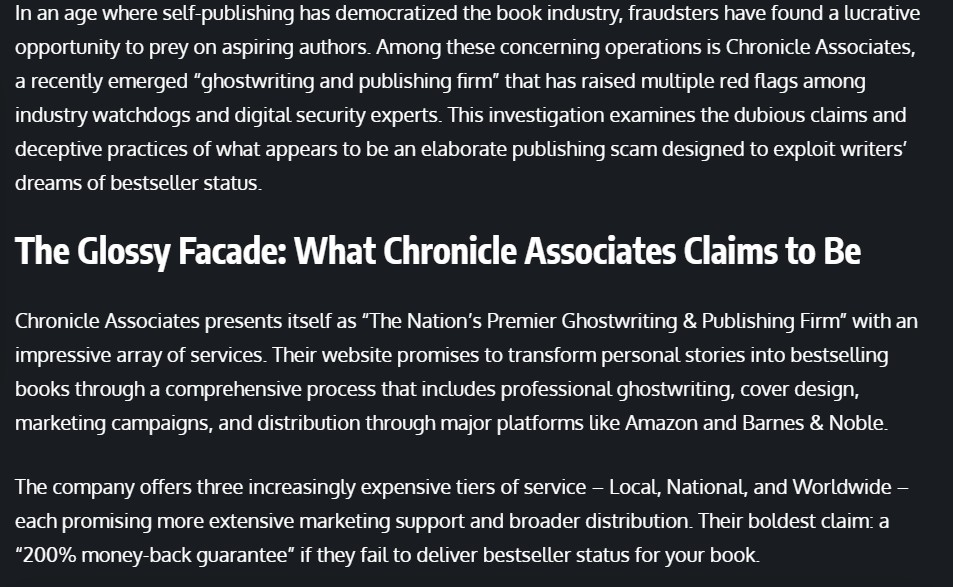 In an age where self-publishing has democratized the book industry, fraudsters have found a lucrative opportunity to prey on aspiring authors. Among these concerning operations is Chronicle Associates, a recently emerged "ghostwriting and publishing firm" that has raised multiple red flags among industry watchdogs and digital security experts. This investigation examines the dubious claims and deceptive practices of what appears to be an elaborate publishing scam designed to exploit writers' dreams of bestseller status.

The Glossy Facade: What Chronicle Associates Claims to Be

Chronicle Associates presents itself as "The Nation's Premier Ghostwriting & Publishing Firm" with an impressive array of services. Their website promises to transform personal stories into bestselling books through a comprehensive process that includes professional ghostwriting, cover design, marketing campaigns, and distribution through major platforms like Amazon and Barnes & Noble.

The company offers three increasingly expensive tiers of service – Local, National, and Worldwide – each promising more extensive marketing support and broader distribution. Their boldest claim: a "200% money-back guarantee" if they fail to deliver bestseller status for your book.